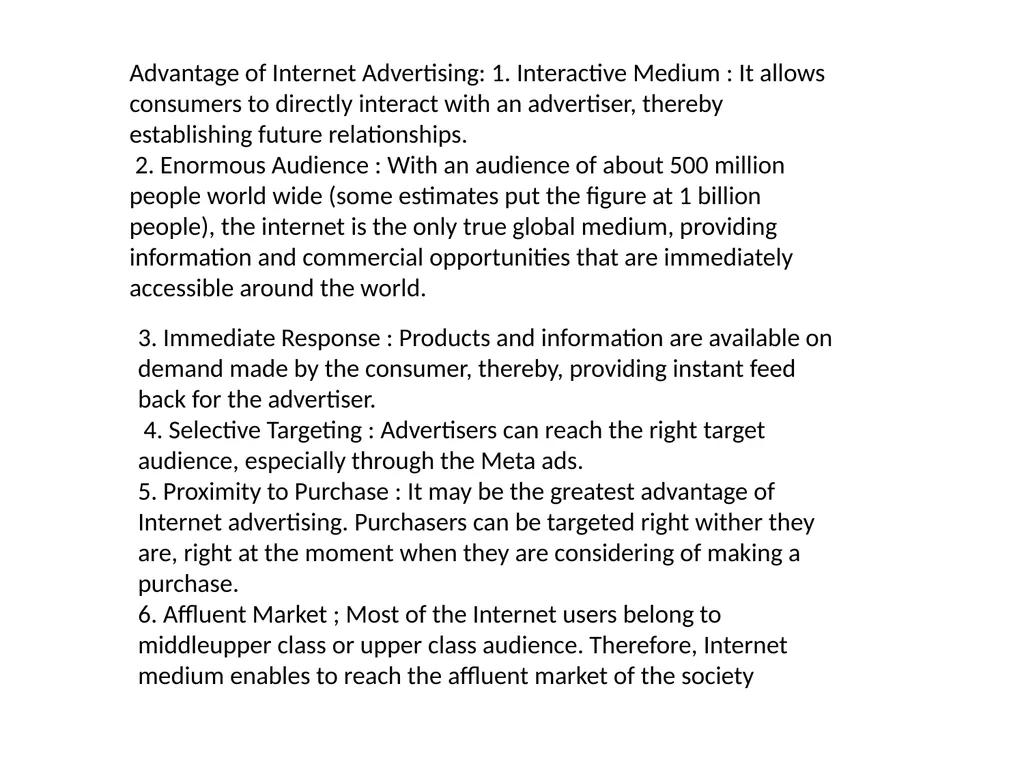 Advantage of Internet Advertising: 1. Interactive Medium : It allows consumers to directly interact with an advertiser, thereby establishing future relationships.
2. Enormous Audience : With an audience of about 500 million people world wide (some estimates put the figure at 1 billion people), the internet is the only true global medium, providing information and commercial opportunities that are immediately accessible around the world.

3. Immediate Response : Products and information are available on demand made by the consumer, thereby, providing instant feed back for the advertiser.
4. Selective Targeting : Advertisers can reach the right target audience, especially through the Meta ads.
5. Proximity to Purchase : It may be the greatest advantage of Internet advertising. Purchasers can be targeted right wither they are, right at the moment when they are considering of making a purchase.
6. Affluent Market ; Most of the Internet users belong to middleupper class or upper class audience. Therefore, Internet medium enables to reach the affluent market of the society